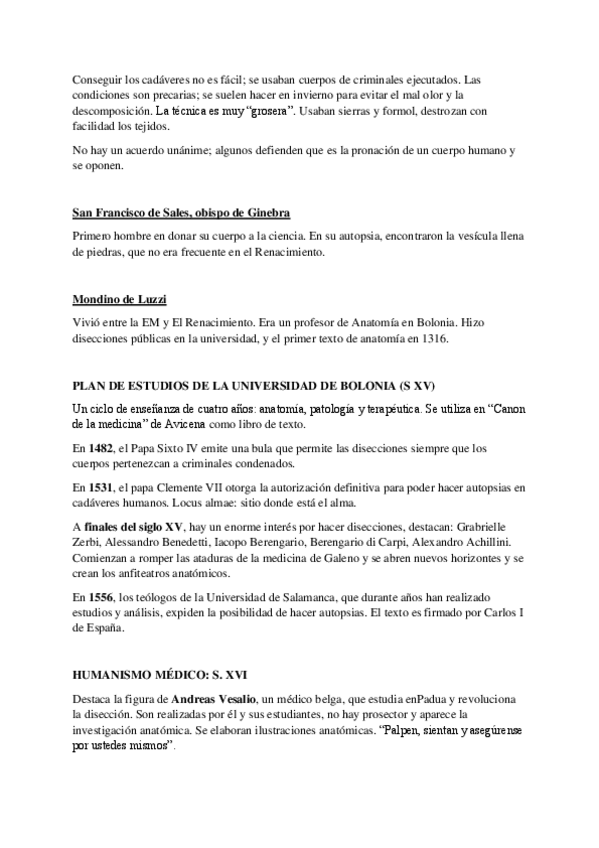 Conseguir los cadáveres no es fácil; se usaban cuerpos de criminales ejecutados. Las condiciones son precarias; se suelen hacer en invierno para evitar el mal olor y la descomposición. La técnica es muy "grosera". Usaban sierras y formol, destrozan con facilidad los tejidos.

No hay un acuerdo unánime; algunos defienden que es la pronación de un cuerpo humano y se oponen.

San Francisco de Sales, obispo de Ginebra

Primero hombre en donar su cuerpo a la ciencia. En su autopsia, encontraron la vesícula llena de piedras, que no era frecuente en el Renacimiento.

Mondino de Luzzi

Vivió entre la EM y El Renacimiento. Era un profesor de Anatomía en Bolonia. Hizo disecciones públicas en la universidad, y el primer texto de anatomía en 1316.

PLAN DE ESTUDIOS DE LA UNIVERSIDAD DE BOLONIA (S XV)

Un ciclo de enseñanza de cuatro años: anatomía, patología y terapéutica. Se utiliza en "Canon de la medicina" de Avicena como libro de texto.

En 1482, el Papa Sixto IV emite una bula que permite las disecciones siempre que los cuerpos pertenezcan a criminales condenados.

En 1531, el papa Clemente VII otorga la autorización definitiva para poder hacer autopsias en cadáveres humanos. Locus almae: sitio donde está el alma.

A finales del siglo XV, hay un enorme interés por hacer disecciones, destacan: Grabrielle Zerbi, Alessandro Benedetti, Iacopo Berengario, Berengario di Carpi, Alexandro Achillini. Comienzan a romper las ataduras de la medicina de Galeno y se abren nuevos horizontes y se crean los anfiteatros anatómicos.

En 1556, los teólogos de la Universidad de Salamanca, que durante años han realizado estudios y análisis, expiden la posibilidad de hacer autopsias. El texto es firmado por Carlos I de España.

HUMANISMO MÉDICO: S. XVI

Destaca la figura de Andreas Vesalio, un médico belga, que estudia enPadua y revoluciona la disección. Son realizadas por él y sus estudiantes, no hay prosector y aparece la investigación anatómica. Se elaboran ilustraciones anatómicas. "Palpen, sientan y asegúrense por ustedes mismos".